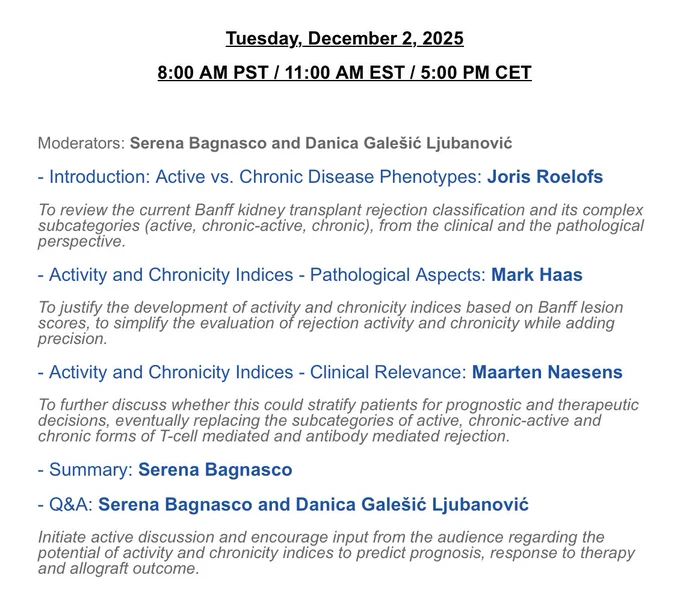 Tuesday, December 2, 2025

8:00 AM PST / 11:00 AM EST / 5:00 PM CET

Moderators: Serena Bagnasco and Danica Galešić Ljubanović

- Introduction: Active vs. Chronic Disease Phenotypes: Joris Roelofs

To review the current Banff kidney transplant rejection classification and its complex subcategories (active, chronic-active, chronic), from the clinical and the pathological perspective.

- Activity and Chronicity Indices - Pathological Aspects: Mark Haas

To justify the development of activity and chronicity indices based on Banff lesion scores, to simplify the evaluation of rejection activity and chronicity while adding precision.

- Activity and Chronicity Indices - Clinical Relevance: Maarten Naesens

To further discuss whether this could stratify patients for prognostic and therapeutic decisions, eventually replacing the subcategories of active, chronic-active and chronic forms of T-cell mediated and antibody mediated rejection.

- Summary: Serena Bagnasco

- Q&A: Serena Bagnasco and Danica Galešić Ljubanović

Initiate active discussion and encourage input from the audience regarding the potential of activity and chronicity indices to predict prognosis, response to therapy and allograft outcome.